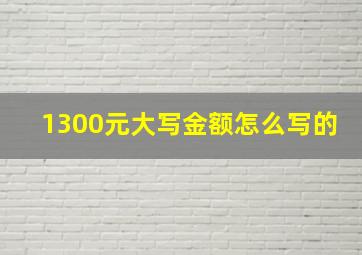 1300元大写金额怎么写的